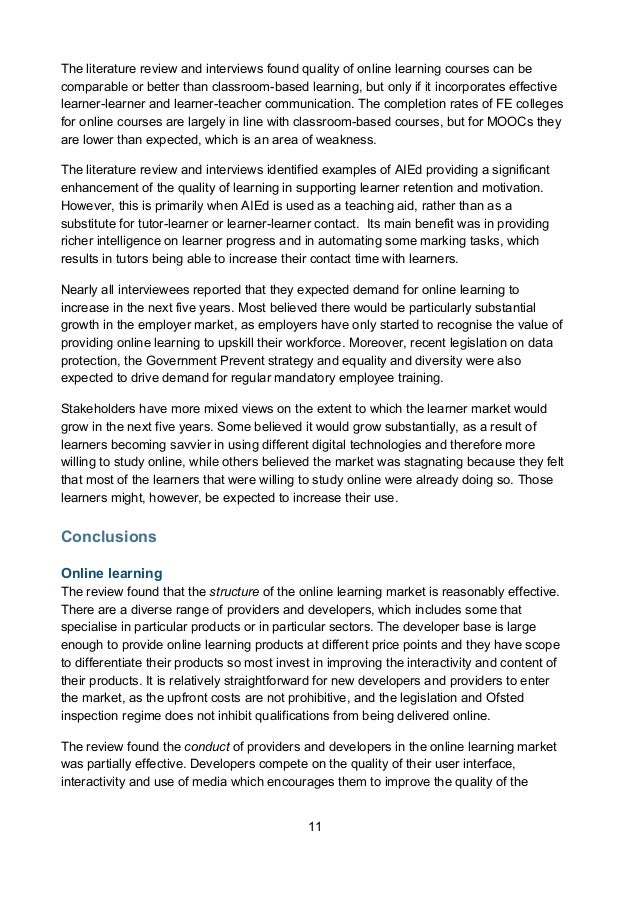 The literature review and interviews found quality of online learning courses can be comparable or better than classroom-based learning, but only if it incorporates effective learner-learner and learner-teacher communication. The completion rates of FE colleges for online courses are largely in line with classroom-based courses, but for MOOCs they are lower than expected, which is an area of weakness.

The literature review and interviews identified examples of AIEd providing a significant enhancement of the quality of learning in supporting learner retention and motivation. However, this is primarily when AIEd is used as a teaching aid, rather than as a substitute for tutor-learner or learner-learner contact. Its main benefit was in providing richer intelligence on learner progress and in automating some marking tasks, which results in tutors being able to increase their contact time with learners.

Nearly all interviewees reported that they expected demand for online learning to increase in the next five years. Most believed there would be particularly substantial growth in the employer market, as employers have only started to recognise the value of providing online learning to upskill their workforce. Moreover, recent legislation on data protection, the Government Prevent strategy and equality and diversity were also expected to drive demand for regular mandatory employee training.

Stakeholders have more mixed views on the extent to which the learner market would grow in the next five years. Some believed it would grow substantially, as a result of learners becoming savvier in using different digital technologies and therefore more willing to study online, while others believed the market was stagnating because they felt that most of the learners that were willing to study online were already doing so. Those learners might, however, be expected to increase their use.

Conclusions

Online learning
The review found that the structure of the online learning market is reasonably effective. There are a diverse range of providers and developers, which includes some that specialise in particular products or in particular sectors. The developer base is large enough to provide online learning products at different price points and they have scope to differentiate their products so most invest in improving the interactivity and content of their products. It is relatively straightforward for new developers and providers to enter the market, as the upfront costs are not prohibitive, and the legislation and Ofsted inspection regime does not inhibit qualifications from being delivered online.

The review found the conduct of providers and developers in the online learning market was partially effective. Developers compete on the quality of their user interface, interactivity and use of media which encourages them to improve the quality of the

11